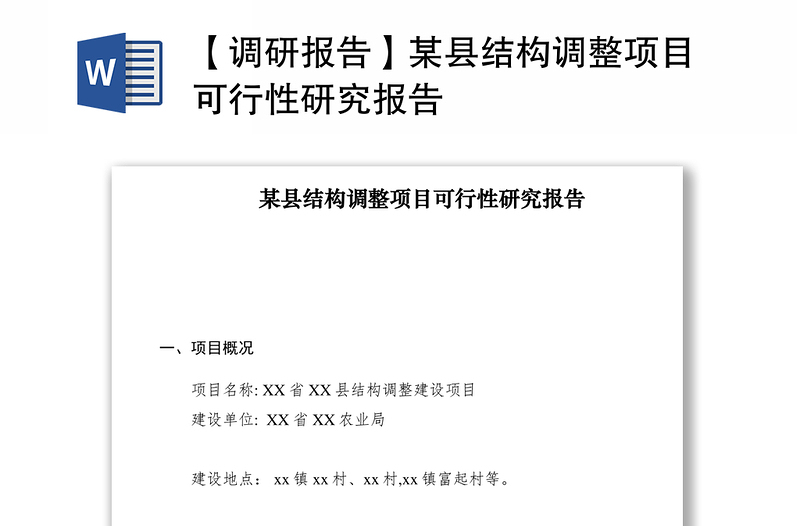 W

【调研报告】某县结构调整项目可行性研究报告

某县结构调整项目可行性研究报告

一、项目概况

项目名称: XX 省 XX 县结构调整建设项目

建设单位: XX 省 XX 农业局

建设地点: xx 镇 xx 村、xx 村,xx 镇富起村等。